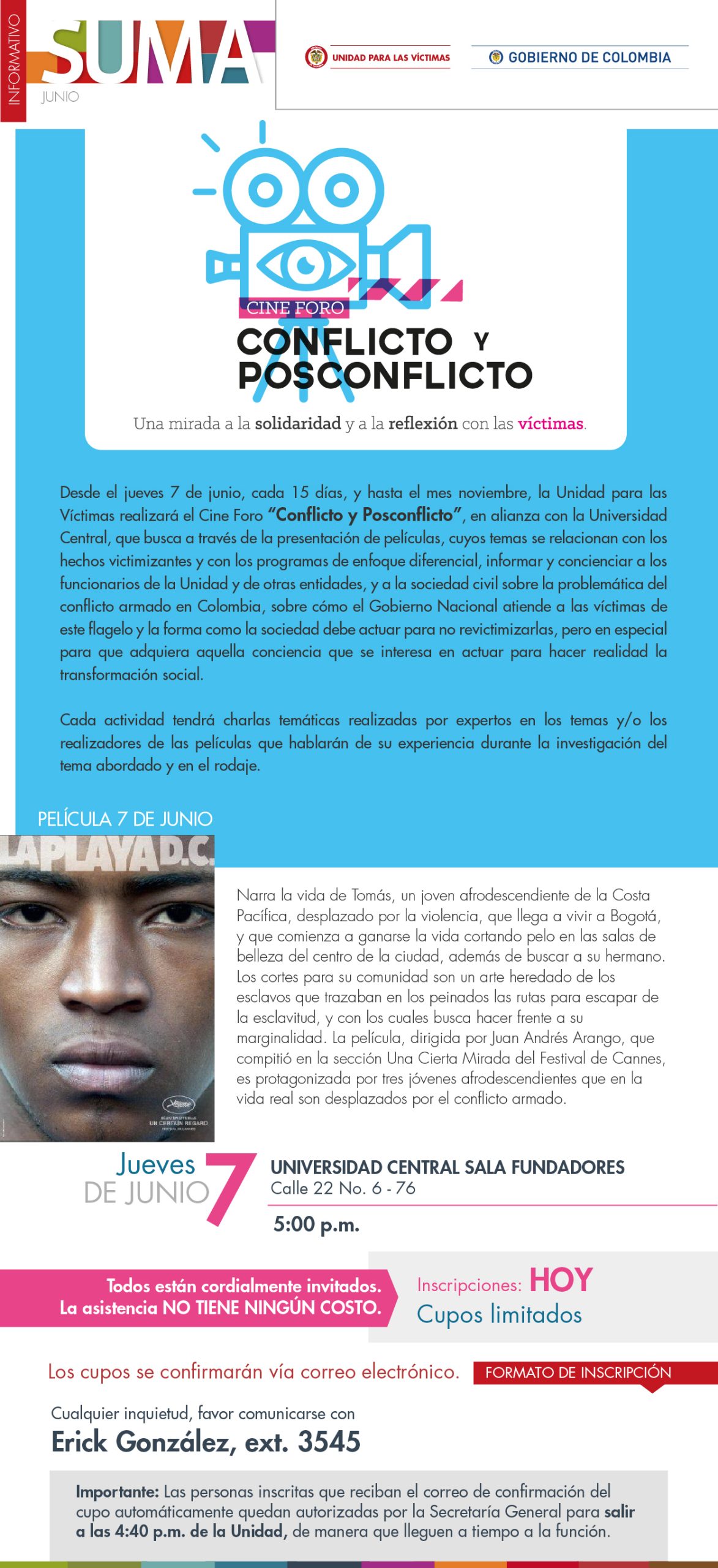 INFORMATIVO

SUMA

JUNIO

UNIDAD PARA LAS VÍCTIMAS

GOBIERNO DE COLOMBIA

CINE FORO

CONFLICTO Y POSCONFLICTO

Una mirada a la solidaridad y a la reflexión con las víctimas.

Desde el jueves 7 de junio, cada 15 días, y hasta el mes noviembre, la Unidad para las Víctimas realizará el Cine Foro "Conflicto y Posconflicto", en alianza con la Universidad Central, que busca a través de la presentación de películas, cuyos temas se relacionan con los hechos victimizantes y con los programas de enfoque diferencial, informar y concienciar a los funcionarios de la Unidad y de otras entidades, y a la sociedad civil sobre la problemática del conflicto armado en Colombia, sobre cómo el Gobierno Nacional atiende a las víctimas de este flagelo y la forma como la sociedad debe actuar para no revictimizarlas, pero en especial para que adquiera aquella conciencia que se interesa en actuar para hacer realidad la transformación social.

Cada actividad tendrá charlas temáticas realizadas por expertos en los temas y/o los realizadores de las películas que hablarán de su experiencia durante la investigación del tema abordado y en el rodaje.

PELÍCULA 7 DE JUNIO

LA PLAYA D.C.

UN CERTAIN REGARD

Narra la vida de Tomás, un joven afrodescendiente de la Costa Pacífica, desplazado por la violencia, que llega a vivir a Bogotá, y que comienza a ganarse la vida cortando pelo en las salas de belleza del centro de la ciudad, además de buscar a su hermano. Los cortes para su comunidad son un arte heredado de los esclavos que trazaban en los peinados las rutas para escapar de la esclavitud, y con los cuales busca hacer frente a su marginalidad. La película, dirigida por Juan Andrés Arango, que compitió en la sección Una Cierta Mirada del Festival de Cannes, es protagonizada por tres jóvenes afrodescendientes que en la vida real son desplazados por el conflicto armado.

Jueves 7 DE JUNIO

UNIVERSIDAD CENTRAL SALA FUNDADORES
Calle 22 No. 6 - 76

5:00 p.m.

Todos están cordialmente invitados.
La asistencia NO TIENE NINGÚN COSTO.

Inscripciones: HOY
Cupos limitados

Los cupos se confirmarán vía correo electrónico.

FORMATO DE INSCRIPCIÓN

Cualquier inquietud, favor comunicarse con
Erick González, ext. 3545

Importante: Las personas inscritas que reciban el correo de confirmación del cupo automáticamente quedan autorizadas por la Secretaría General para salir a las 4:40 p.m. de la Unidad, de manera que lleguen a tiempo a la función.